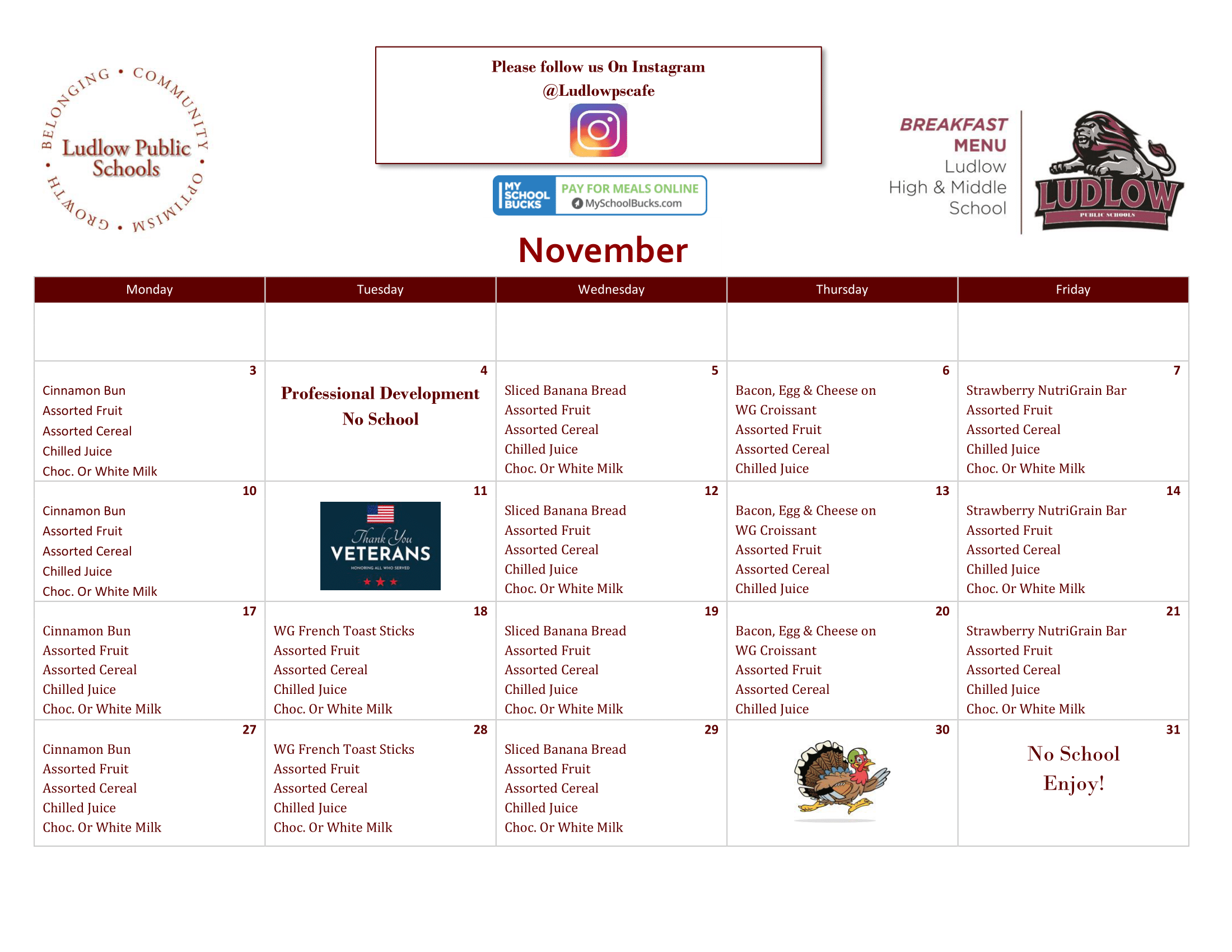 BELONGING • COMMUNITY • OPTIMISM • GROWTH •
Ludlow Public Schools

Please follow us On Instagram
@Ludlowpscafe

MY SCHOOL BUCKS PAY FOR MEALS ONLINE MySchoolBucks.com

BREAKFAST MENU
Ludlow High & Middle School

LUDLOW PUBLIC SCHOOLS

November

| Monday | Tuesday | Wednesday | Thursday | Friday |
|---|---|---|---|---|
| | | | | |
| 3 Cinnamon Bun Assorted Fruit Assorted Cereal Chilled Juice Choc. Or White Milk | 4 Professional Development No School | 5 Sliced Banana Bread Assorted Fruit Assorted Cereal Chilled Juice Choc. Or White Milk | 6 Bacon, Egg & Cheese on WG Croissant Assorted Fruit Assorted Cereal Chilled Juice | 7 Strawberry NutriGrain Bar Assorted Fruit Assorted Cereal Chilled Juice Choc. Or White Milk |
| 10 Cinnamon Bun Assorted Fruit Assorted Cereal Chilled Juice Choc. Or White Milk | 11 Thank You VETERANS HONORING ALL WHO SERVED | 12 Sliced Banana Bread Assorted Fruit Assorted Cereal Chilled Juice Choc. Or White Milk | 13 Bacon, Egg & Cheese on WG Croissant Assorted Fruit Assorted Cereal Chilled Juice | 14 Strawberry NutriGrain Bar Assorted Fruit Assorted Cereal Chilled Juice Choc. Or White Milk |
| 17 Cinnamon Bun Assorted Fruit Assorted Cereal Chilled Juice Choc. Or White Milk | 18 WG French Toast Sticks Assorted Fruit Assorted Cereal Chilled Juice Choc. Or White Milk | 19 Sliced Banana Bread Assorted Fruit Assorted Cereal Chilled Juice Choc. Or White Milk | 20 Bacon, Egg & Cheese on WG Croissant Assorted Fruit Assorted Cereal Chilled Juice | 21 Strawberry NutriGrain Bar Assorted Fruit Assorted Cereal Chilled Juice Choc. Or White Milk |
| 27 Cinnamon Bun Assorted Fruit Assorted Cereal Chilled Juice Choc. Or White Milk | 28 WG French Toast Sticks Assorted Fruit Assorted Cereal Chilled Juice Choc. Or White Milk | 29 Sliced Banana Bread Assorted Fruit Assorted Cereal Chilled Juice Choc. Or White Milk | 30 | 31 No School Enjoy! |